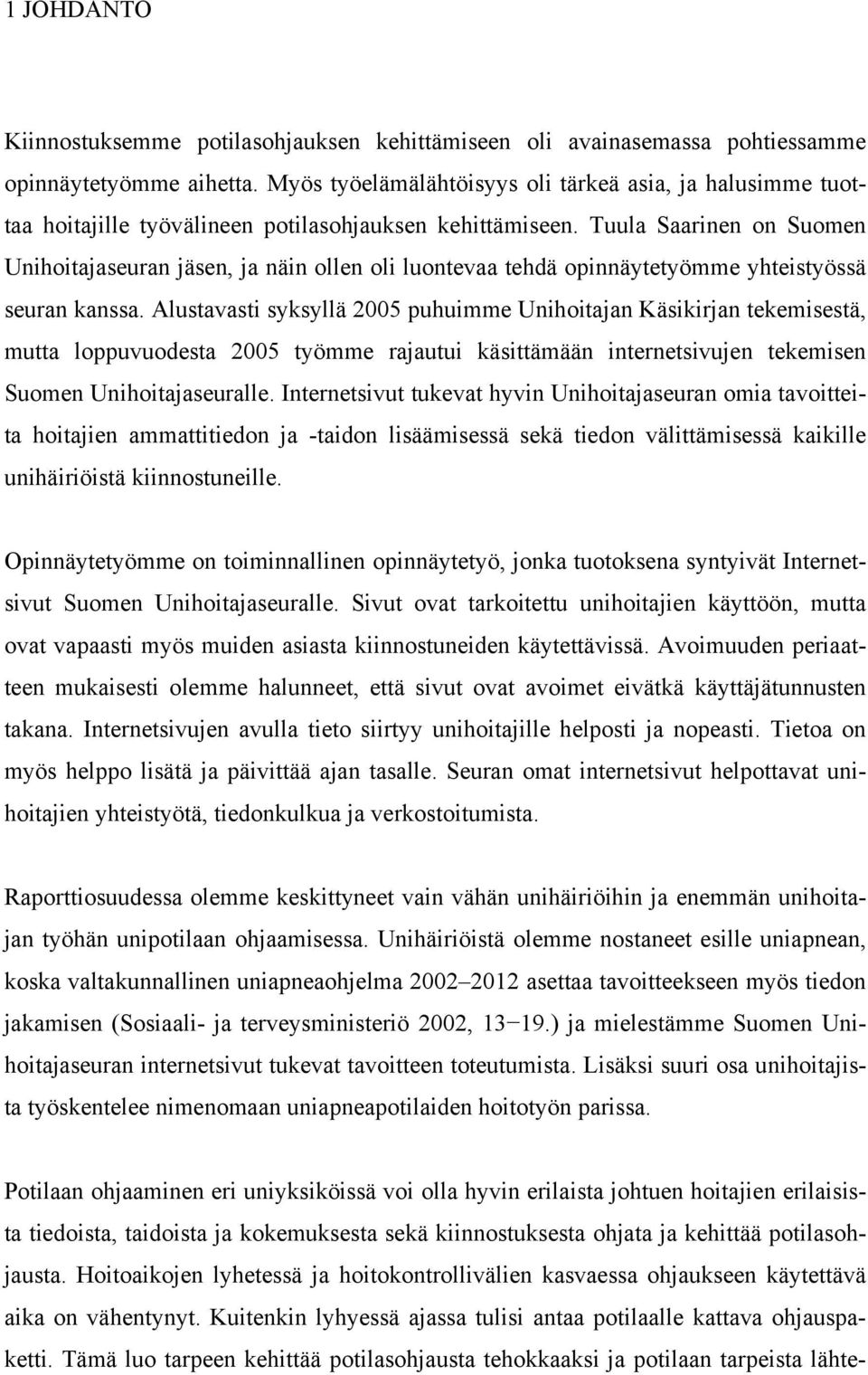 1 JOHDANTO

Kiinnostuksemme potilasohjauksen kehittämiseen oli avainasemassa pohtiessamme opinnäytetyömme aihetta. Myös työelämälähtöisyys oli tärkeä asia, ja halusimme tuottaa hoitajille työvälineen potilasohjauksen kehittämiseen. Tuula Saarinen on Suomen Unihoitajaseuran jäsen, ja näin ollen oli luontevaa tehdä opinnäytetyömme yhteistyössä seuran kanssa. Alustavasti syksyllä 2005 puhuimme Unihoitajan Käsikirjan tekemisestä, mutta loppuvuodesta 2005 työmme rajautui käsittämään internetsivujen tekemisen Suomen Unihoitajaseuralle. Internetsivut tukevat hyvin Unihoitajaseuran omia tavoitteita hoitajien ammattitiedon ja -taidon lisäämisessä sekä tiedon välittämisessä kaikille unihäiriöistä kiinnostuneille.

Opinnäytetyömme on toiminnallinen opinnäytetyö, jonka tuotoksena syntyivät Internetsivut Suomen Unihoitajaseuralle. Sivut ovat tarkoitettu unihoitajien käyttöön, mutta ovat vapaasti myös muiden asiasta kiinnostuneiden käytettävissä. Avoimuuden periaatteen mukaisesti olemme halunneet, että sivut ovat avoimet eivätkä käyttäjätunnusten takana. Internetsivujen avulla tieto siirtyy unihoitajille helposti ja nopeasti. Tietoa on myös helppo lisätä ja päivittää ajan tasalle. Seuran omat internetsivut helpottavat unihoitajien yhteistyötä, tiedonkulkua ja verkostoitumista.

Raporttiosuudessa olemme keskittyneet vain vähän unihäiriöihin ja enemmän unihoitajan työhän unipotilaan ohjaamisessa. Unihäiriöistä olemme nostaneet esille uniapnean, koska valtakunnallinen uniapneaohjelma 2002–2012 asettaa tavoitteekseen myös tiedon jakamisen (Sosiaali- ja terveysministeriö 2002, 13−19.) ja mielestämme Suomen Unihoitajaseuran internetsivut tukevat tavoitteen toteutumista. Lisäksi suuri osa unihoitajista työskentelee nimenomaan uniapneapotilaiden hoitotyön parissa.

Potilaan ohjaaminen eri uniyksiköissä voi olla hyvin erilaista johtuen hoitajien erilaisista tiedoista, taidoista ja kokemuksesta sekä kiinnostuksesta ohjata ja kehittää potilasohjausta. Hoitoaikojen lyhetessä ja hoitokontrollivälien kasvaessa ohjaukseen käytettävä aika on vähentynyt. Kuitenkin lyhyessä ajassa tulisi antaa potilaalle kattava ohjauspaketti. Tämä luo tarpeen kehittää potilasohjausta tehokkaaksi ja potilaan tarpeista lähte-